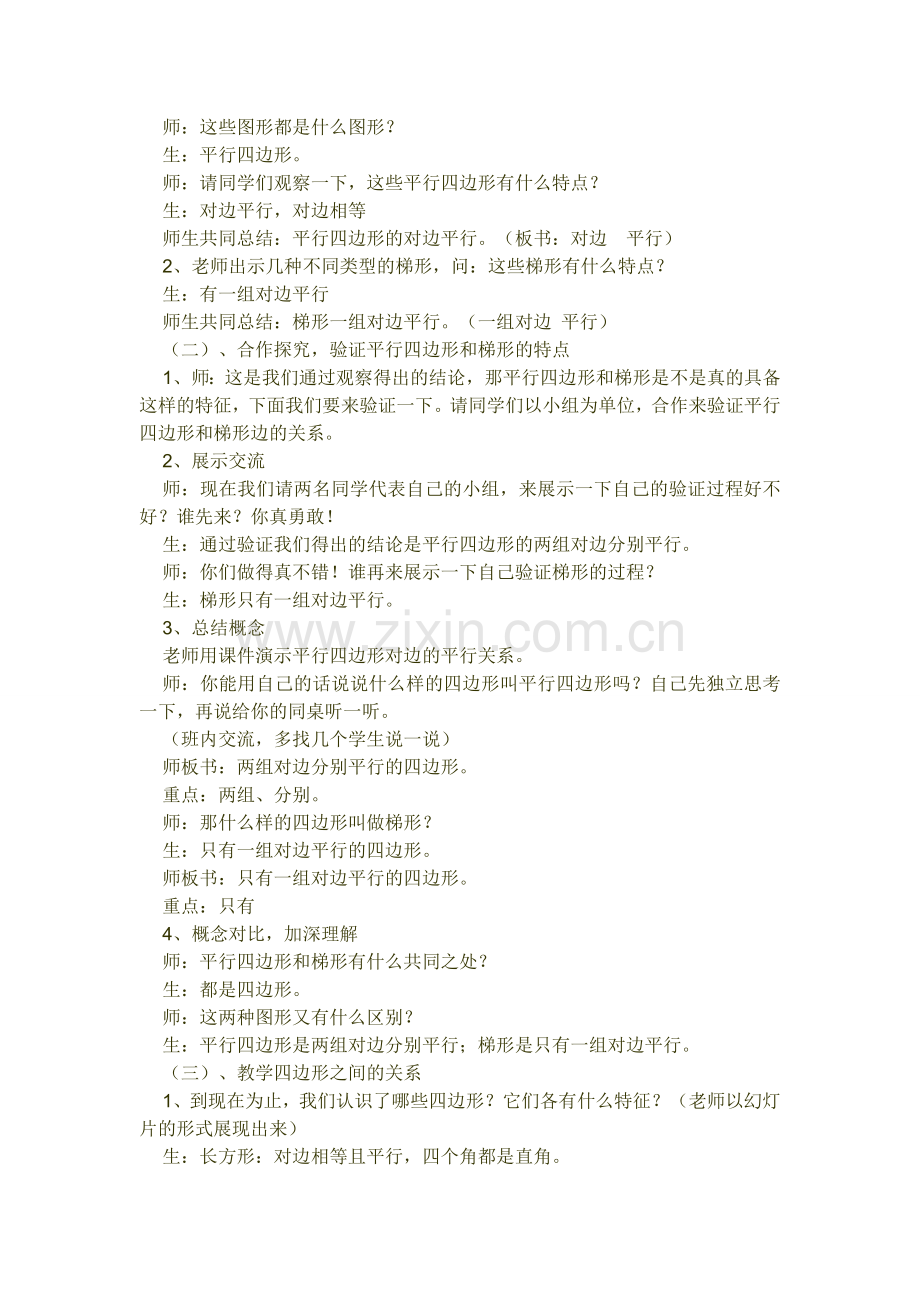 师：这些图形都是什么图形？

生：平行四边形。

师：请同学们观察一下，这些平行四边形有什么特点？

生：对边平行，对边相等

师生共同总结：平行四边形的对边平行。（板书：对边 平行）

2、老师出示几种不同类型的梯形，问：这些梯形有什么特点？

生：有一组对边平行

师生共同总结：梯形一组对边平行。（一组对边 平行）

（二）、合作探究，验证平行四边形和梯形的特点

1、师：这是我们通过观察得出的结论，那平行四边形和梯形是不是真的具备这样的特征，下面我们要来验证一下。请同学们以小组为单位，合作来验证平行四边形和梯形边的关系。

2、展示交流

师：现在我们请两名同学代表自己的小组，来展示一下自己的验证过程好不好？谁先来？你真勇敢！

生：通过验证我们得出的结论是平行四边形的两组对边分别平行。

师：你们做得真不错！谁再来展示一下自己验证梯形的过程？

生：梯形只有一组对边平行。

3、总结概念

老师用课件演示平行四边形对边的平行关系。

师：你能用自己的话说说什么样的四边形叫平行四边形吗？自己先独立思考一下，再说给你的同桌听一听。

（班内交流，多找几个学生说一说）

师板书：两组对边分别平行的四边形。

重点：两组、分别。

师：那什么样的四边形叫做梯形？

生：只有一组对边平行的四边形。

师板书：只有一组对边平行的四边形。

重点：只有

4、概念对比，加深理解

师：平行四边形和梯形有什么共同之处？

生：都是四边形。

师：这两种图形又有什么区别？

生：平行四边形是两组对边分别平行；梯形是只有一组对边平行。

（三）、教学四边形之间的关系

1、到现在为止，我们认识了哪些四边形？它们各有什么特征？（老师以幻灯片的形式展现出来）

生：长方形：对边相等且平行，四个角都是直角。

www.zixin.com.cn